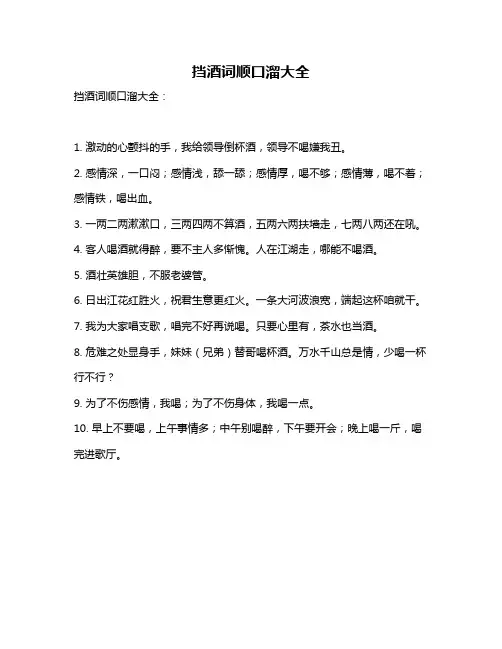 挡酒词顺口溜大全

挡酒词顺口溜大全：

1. 激动的心颤抖的手，我给领导倒杯酒，领导不喝嫌我丑。

2. 感情深，一口闷；感情浅，舔一舔；感情厚，喝不够；感情薄，喝不着；感情铁，喝出血。

3. 一两二两漱漱口，三两四两不算酒，五两六两扶墙走，七两八两还在吼。

4. 客人喝酒就得醉，要不主人多惭愧。人在江湖走，哪能不喝酒。

5. 酒壮英雄胆，不服老婆管。

6. 日出江花红胜火，祝君生意更红火。一条大河波浪宽，端起这杯咱就干。

7. 我为大家唱支歌，唱完不好再说喝。只要心里有，茶水也当酒。

8. 危难之处显身手，妹妹（兄弟）替哥喝杯酒。万水千山总是情，少喝一杯行不行？

9. 为了不伤感情，我喝；为了不伤身体，我喝一点。

10. 早上不要喝，上午事情多；中午别喝醉，下午要开会；晚上喝一斤，喝完进歌厅。